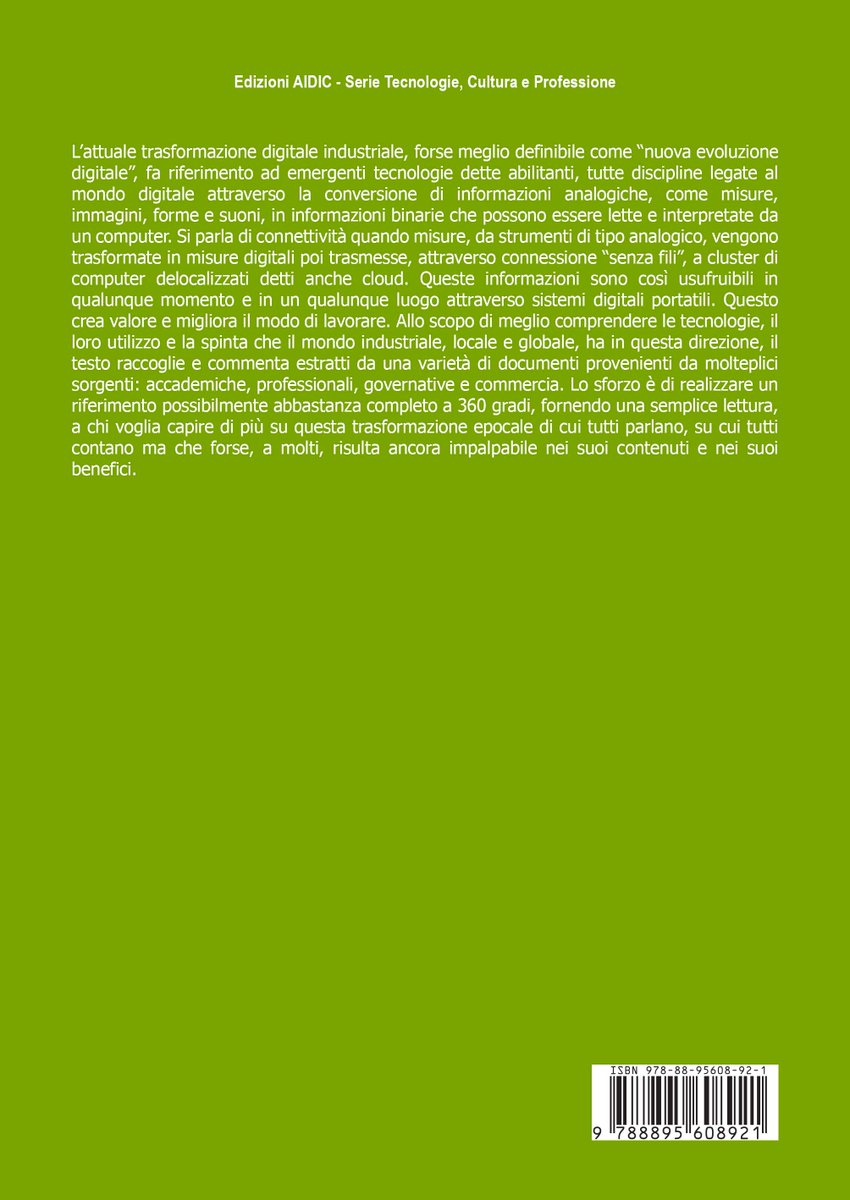 Edizioni AIDIC - Serie Tecnologie, Cultura e Professione

L'attuale trasformazione digitale industriale, forse meglio definibile come "nuova evoluzione digitale", fa riferimento ad emergenti tecnologie dette abilitanti, tutte discipline legate al mondo digitale attraverso la conversione di informazioni analogiche, come misure, immagini, forme e suoni, in informazioni binarie che possono essere lette e interpretate da un computer. Si parla di connettività quando misure, da strumenti di tipo analogico, vengono trasformate in misure digitali poi trasmesse, attraverso connessione "senza fili", a cluster di computer delocalizzati detti anche cloud. Queste informazioni sono così usufruibili in qualunque momento e in un qualunque luogo attraverso sistemi digitali portatili. Questo crea valore e migliora il modo di lavorare. Allo scopo di meglio comprendere le tecnologie, il loro utilizzo e la spinta che il mondo industriale, locale e globale, ha in questa direzione, il testo raccoglie e commenta estratti da una varietà di documenti provenienti da molteplici sorgenti: accademiche, professionali, governative e commercia. Lo sforzo è di realizzare un riferimento possibilmente abbastanza completo a 360 gradi, fornendo una semplice lettura, a chi voglia capire di più su questa trasformazione epocale di cui tutti parlano, su cui tutti contano ma che forse, a molti, risulta ancora impalpabile nei suoi contenuti e nei suoi benefici.

ISBN 978-88-95608-92-1

9 788895 608921